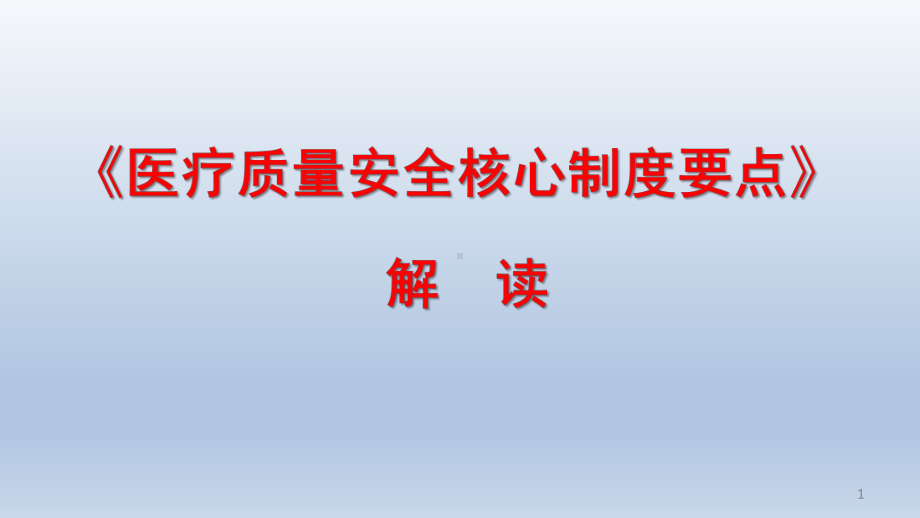 《医疗质量安全核心制度要点》

解　读

1